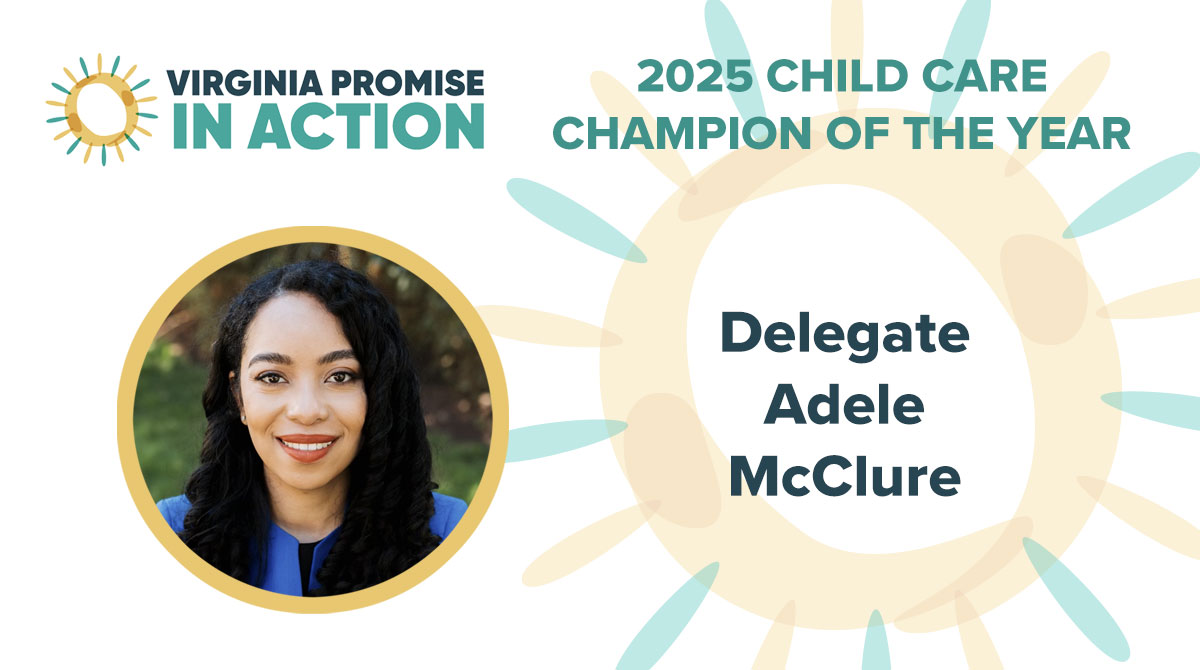 VIRGINIA PROMISE IN ACTION

2025 CHILD CARE CHAMPION OF THE YEAR

Delegate Adele McClure